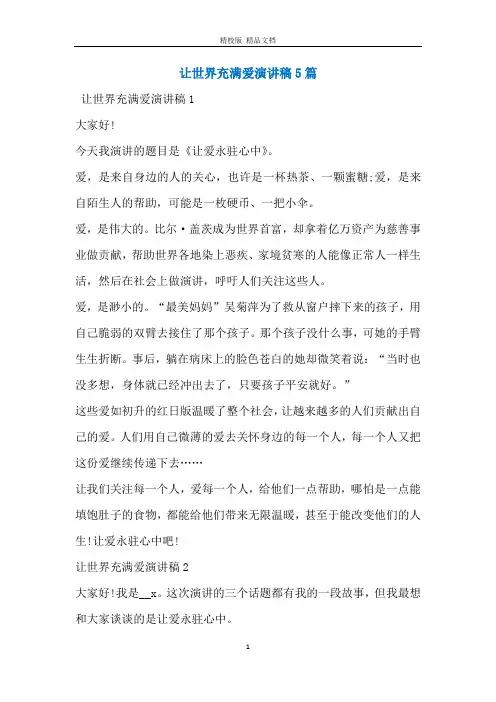 精校版 精品文档

让世界充满爱演讲稿5篇

让世界充满爱演讲稿1

大家好!

今天我演讲的题目是《让爱永驻心中》。

爱，是来自身边的人的关心，也许是一杯热茶、一颗蜜糖;爱，是来自陌生人的帮助，可能是一枚硬币、一把小伞。

爱，是伟大的。比尔·盖茨成为世界首富，却拿着亿万资产为慈善事业做贡献，帮助世界各地染上恶疾、家境贫寒的人能像正常人一样生活，然后在社会上做演讲，呼吁人们关注这些人。

爱，是渺小的。“最美妈妈”吴菊萍为了救从窗户摔下来的孩子，用自己脆弱的双臂去接住了那个孩子。那个孩子没什么事，可她的手臂生生折断。事后，躺在病床上的脸色苍白的她却微笑着说：“当时也没多想，身体就已经冲出去了，只要孩子平安就好。”

这些爱如初升的红日版温暖了整个社会，让越来越多的人们贡献出自己的爱。人们用自己微薄的爱去关怀身边的每一个人，每一个人又把这份爱继续传递下去……

让我们关注每一个人，爱每一个人，给他们一点帮助，哪怕是一点能填饱肚子的食物，都能给他们带来无限温暖，甚至于能改变他们的人生!让爱永驻心中吧!

让世界充满爱演讲稿2

大家好!我是__x。这次演讲的三个话题都有我的一段故事，但我最想和大家谈谈的是让爱永驻心中。

1